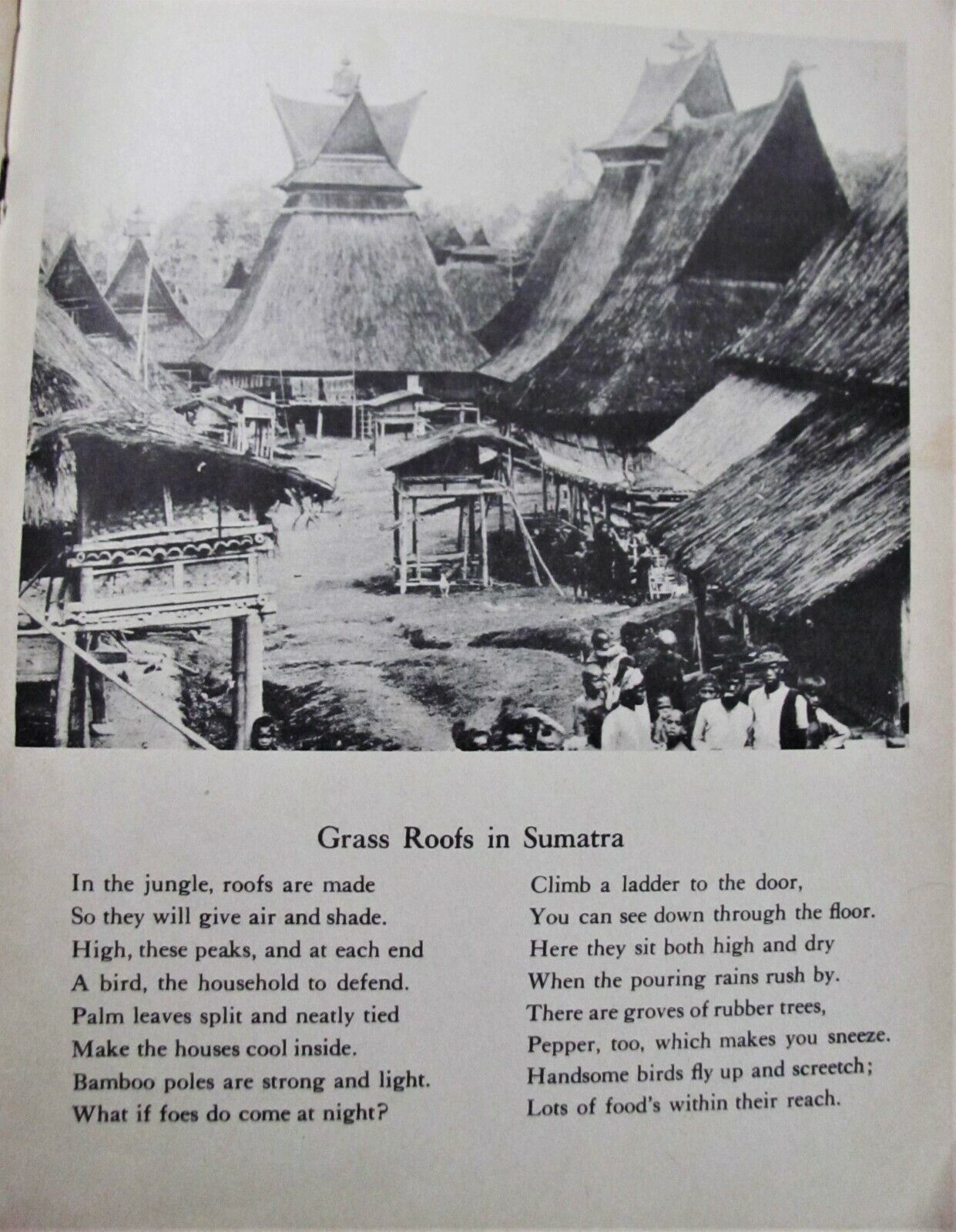 Grass Roofs in Sumatra

In the jungle, roofs are made
So they will give air and shade.
High, these peaks, and at each end
A bird, the household to defend.
Palm leaves split and neatly tied
Make the houses cool inside.
Bamboo poles are strong and light.
What if foes do come at night?

Climb a ladder to the door,
You can see down through the floor.
Here they sit both high and dry
When the pouring rains rush by.
There are groves of rubber trees,
Pepper, too, which makes you sneeze.
Handsome birds fly up and screetch;
Lots of food's within their reach.